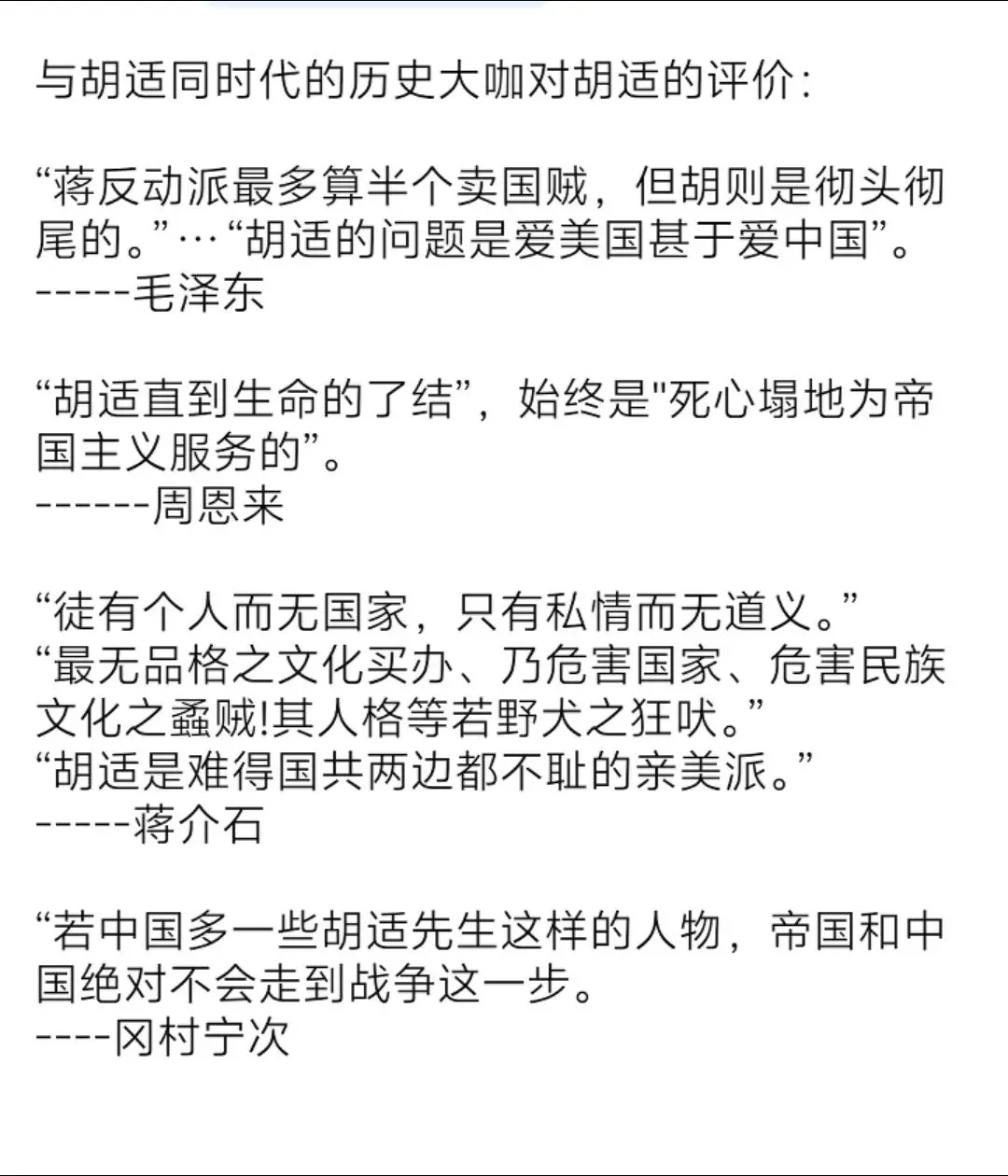 与胡适同时代的历史大咖对胡适的评价：

“蒋反动派最多算半个卖国贼，但胡则是彻头彻尾的。”…“胡适的问题是爱美国甚于爱中国”。
-----毛泽东

“胡适直到生命的了结”，始终是"死心塌地为帝国主义服务的”。
------周恩来

“徒有个人而无国家，只有私情而无道义。”
“最无品格之文化买办、乃危害国家、危害民族文化之蟊贼!其人格等若野犬之狂吠。”
“胡适是难得国共两边都不耻的亲美派。”
-----蒋介石

“若中国多一些胡适先生这样的人物，帝国和中国绝对不会走到战争这一步。
----冈村宁次